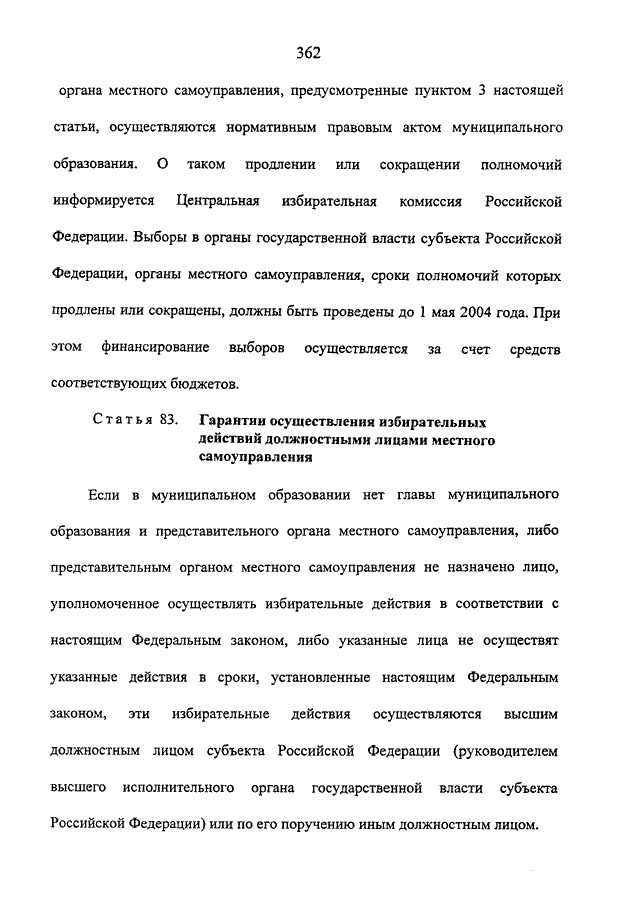 362

органа местного самоуправления, предусмотренные пунктом 3 настоящей статьи, осуществляются нормативным правовым актом муниципального образования. О таком продлении или сокращении полномочий информируется Центральная избирательная комиссия Российской Федерации. Выборы в органы государственной власти субъекта Российской Федерации, органы местного самоуправления, сроки полномочий которых продлены или сокращены, должны быть проведены до 1 мая 2004 года. При этом финансирование выборов осуществляется за счет средств соответствующих бюджетов.

Статья 83. Гарантии осуществления избирательных действий должностными лицами местного самоуправления

Если в муниципальном образовании нет главы муниципального образования и представительного органа местного самоуправления, либо представительным органом местного самоуправления не назначено лицо, уполномоченное осуществлять избирательные действия в соответствии с настоящим Федеральным законом, либо указанные лица не осуществят указанные действия в сроки, установленные настоящим Федеральным законом, эти избирательные действия осуществляются высшим должностным лицом субъекта Российской Федерации (руководителем высшего исполнительного органа государственной власти субъекта Российской Федерации) или по его поручению иным должностным лицом.